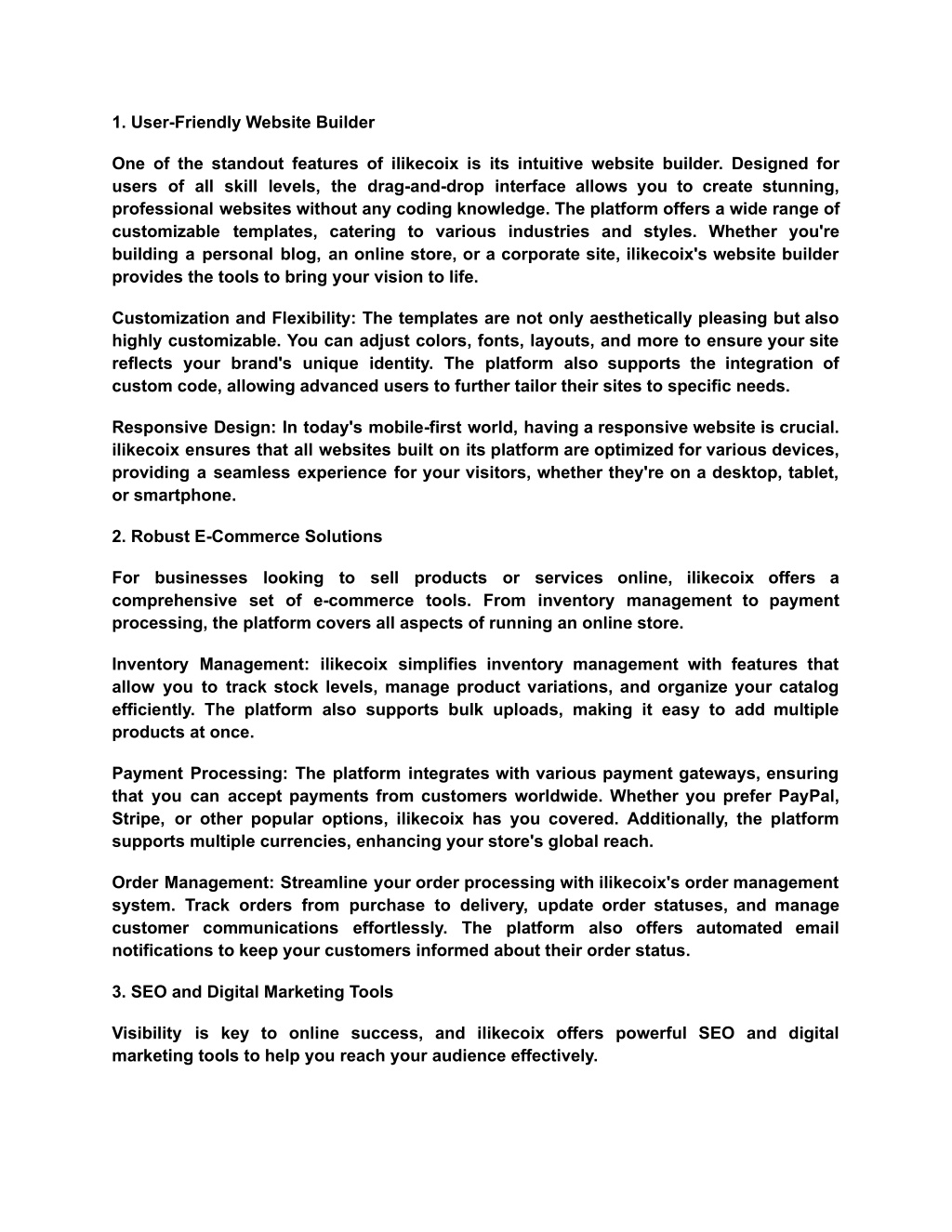 1. User-Friendly Website Builder

One of the standout features of ilikecoix is its intuitive website builder. Designed for users of all skill levels, the drag-and-drop interface allows you to create stunning, professional websites without any coding knowledge. The platform offers a wide range of customizable templates, catering to various industries and styles. Whether you're building a personal blog, an online store, or a corporate site, ilikecoix's website builder provides the tools to bring your vision to life.

Customization and Flexibility: The templates are not only aesthetically pleasing but also highly customizable. You can adjust colors, fonts, layouts, and more to ensure your site reflects your brand's unique identity. The platform also supports the integration of custom code, allowing advanced users to further tailor their sites to specific needs.

Responsive Design: In today's mobile-first world, having a responsive website is crucial. ilikecoix ensures that all websites built on its platform are optimized for various devices, providing a seamless experience for your visitors, whether they're on a desktop, tablet, or smartphone.

2. Robust E-Commerce Solutions

For businesses looking to sell products or services online, ilikecoix offers a comprehensive set of e-commerce tools. From inventory management to payment processing, the platform covers all aspects of running an online store.

Inventory Management: ilikecoix simplifies inventory management with features that allow you to track stock levels, manage product variations, and organize your catalog efficiently. The platform also supports bulk uploads, making it easy to add multiple products at once.

Payment Processing: The platform integrates with various payment gateways, ensuring that you can accept payments from customers worldwide. Whether you prefer PayPal, Stripe, or other popular options, ilikecoix has you covered. Additionally, the platform supports multiple currencies, enhancing your store's global reach.

Order Management: Streamline your order processing with ilikecoix's order management system. Track orders from purchase to delivery, update order statuses, and manage customer communications effortlessly. The platform also offers automated email notifications to keep your customers informed about their order status.

3. SEO and Digital Marketing Tools

Visibility is key to online success, and ilikecoix offers powerful SEO and digital marketing tools to help you reach your audience effectively.